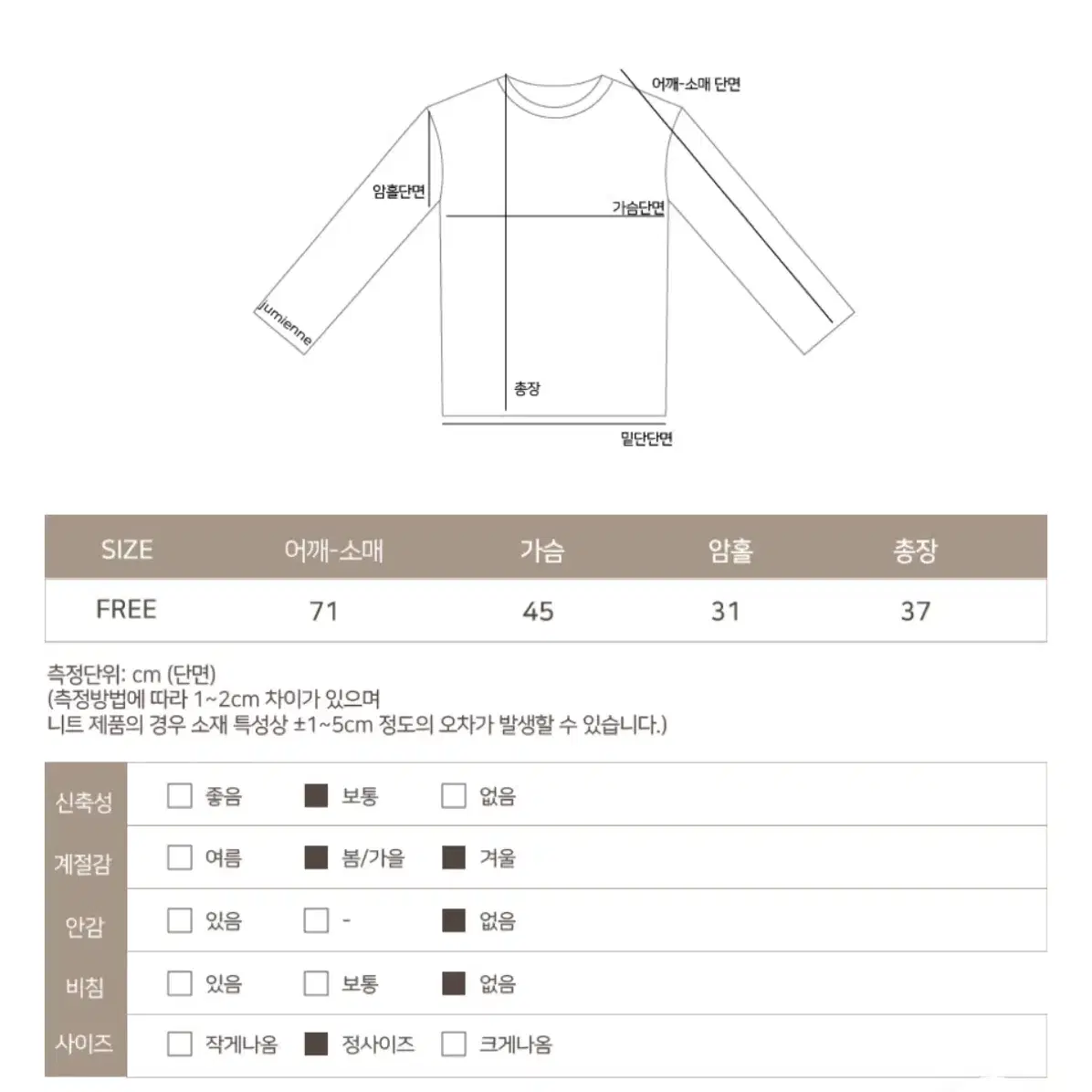 어깨-소매 단면

암홀단면

가슴단면

jumienne

총장

밑단단면

| SIZE | 어깨-소매 | 가슴 | 암홀 | 총장 |
|---|---|---|---|---|
| FREE | 71 | 45 | 31 | 37 |

측정단위: cm (단면)
(측정방법에 따라 1~2cm 차이가 있으며
니트 제품의 경우 소재 특성상 ±1~5cm 정도의 오차가 발생할 수 있습니다.)

| 신축성 | ☐ 좋음 | ■ 보통 | ☐ 없음 |
|---|---|---|---|
| 계절감 | ☐ 여름 | ■ 봄/가을 | ■ 겨울 |
| 안감 | ☐ 있음 | ☐ - | ■ 없음 |
| 비침 | ☐ 있음 | ☐ 보통 | ■ 없음 |
| 사이즈 | ☐ 작게나옴 | ■ 정사이즈 | ☐ 크게나옴 |